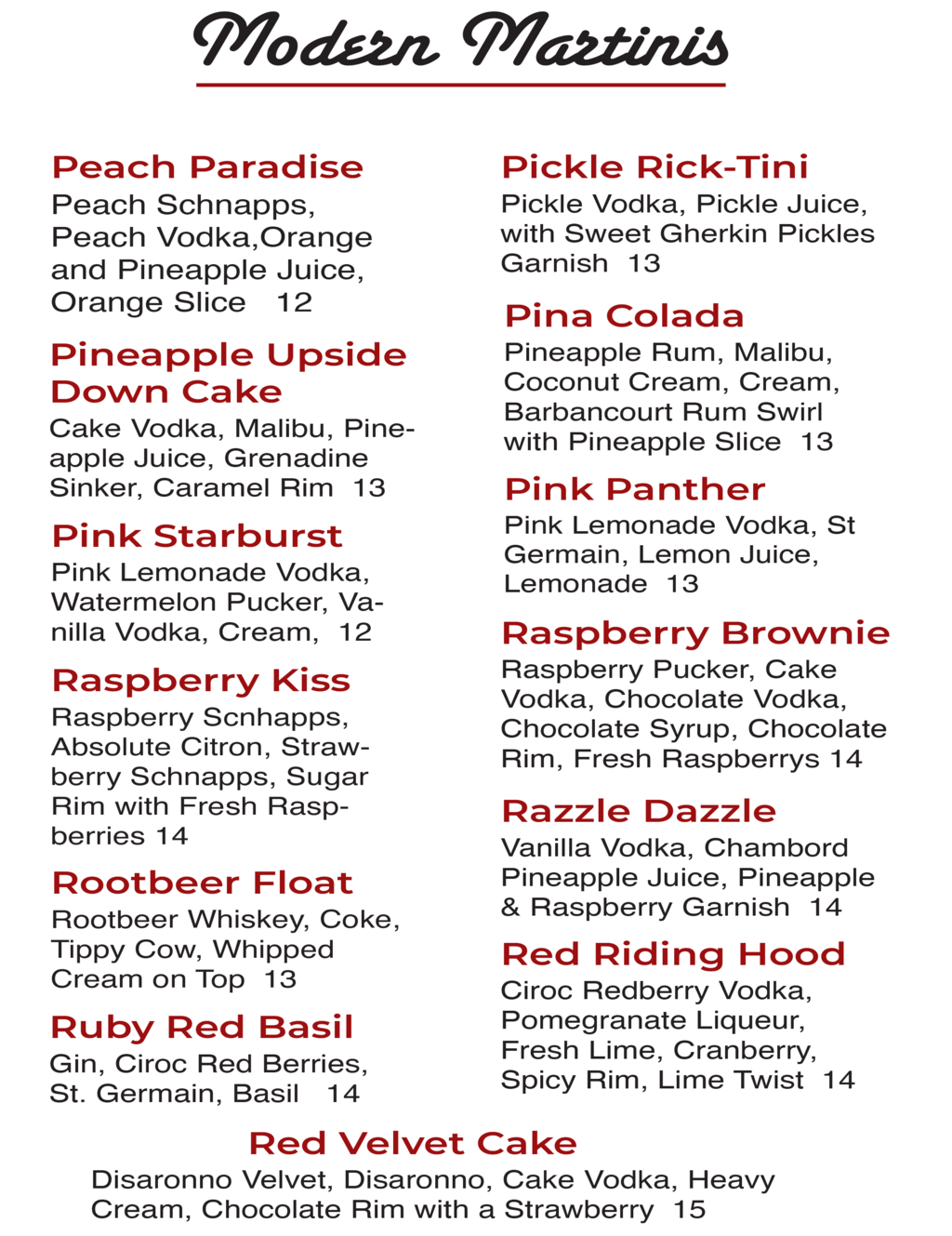 Modern Martinis

Peach Paradise
Peach Schnapps, Peach Vodka,Orange and Pineapple Juice, Orange Slice 12

Pineapple Upside Down Cake
Cake Vodka, Malibu, Pineapple Juice, Grenadine Sinker, Caramel Rim 13

Pink Starburst
Pink Lemonade Vodka, Watermelon Pucker, Vanilla Vodka, Cream, 12

Raspberry Kiss
Raspberry Scnhapps, Absolute Citron, Strawberry Schnapps, Sugar Rim with Fresh Raspberries 14

Rootbeer Float
Rootbeer Whiskey, Coke, Tippy Cow, Whipped Cream on Top 13

Ruby Red Basil
Gin, Ciroc Red Berries, St. Germain, Basil 14

Pickle Rick-Tini
Pickle Vodka, Pickle Juice, with Sweet Gherkin Pickles Garnish 13

Pina Colada
Pineapple Rum, Malibu, Coconut Cream, Cream, Barbancourt Rum Swirl with Pineapple Slice 13

Pink Panther
Pink Lemonade Vodka, St Germain, Lemon Juice, Lemonade 13

Raspberry Brownie
Raspberry Pucker, Cake Vodka, Chocolate Vodka, Chocolate Syrup, Chocolate Rim, Fresh Raspberrys 14

Razzle Dazzle
Vanilla Vodka, Chambord Pineapple Juice, Pineapple & Raspberry Garnish 14

Red Riding Hood
Ciroc Redberry Vodka, Pomegranate Liqueur, Fresh Lime, Cranberry, Spicy Rim, Lime Twist 14

Red Velvet Cake
Disaronno Velvet, Disaronno, Cake Vodka, Heavy Cream, Chocolate Rim with a Strawberry 15